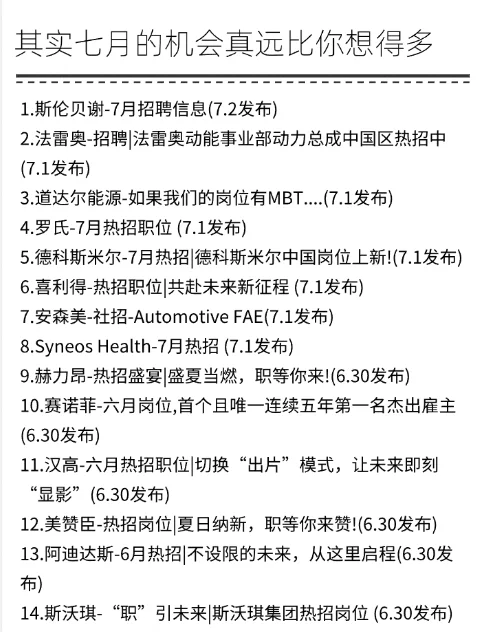 其实七月的机会真远比你想得多

1.斯伦贝谢-7月招聘信息(7.2发布)
2.法雷奥-招聘|法雷奥动能事业部动力总成中国区热招中(7.1发布)
3.道达尔能源-如果我们的岗位有MBT....(7.1发布)
4.罗氏-7月热招职位 (7.1发布)
5.德科斯米尔-7月热招|德科斯米尔中国岗位上新!(7.1发布)
6.喜利得-热招职位|共赴未来新征程 (7.1发布)
7.安森美-社招-Automotive FAE(7.1发布)
8.Syneos Health-7月热招 (7.1发布)
9.赫力昂-热招盛宴|盛夏当燃，职等你来!(6.30发布)
10.赛诺菲-六月岗位,首个且唯一连续五年第一名杰出雇主(6.30发布)
11.汉高-六月热招职位|切换“出片”模式，让未来即刻“显影”(6.30发布)
12.美赞臣-热招岗位|夏日纳新，职等你来赞!(6.30发布)
13.阿迪达斯-6月热招|不设限的未来，从这里启程(6.30发布)
14.斯沃琪-“职”引未来|斯沃琪集团热招岗位 (6.30发布)